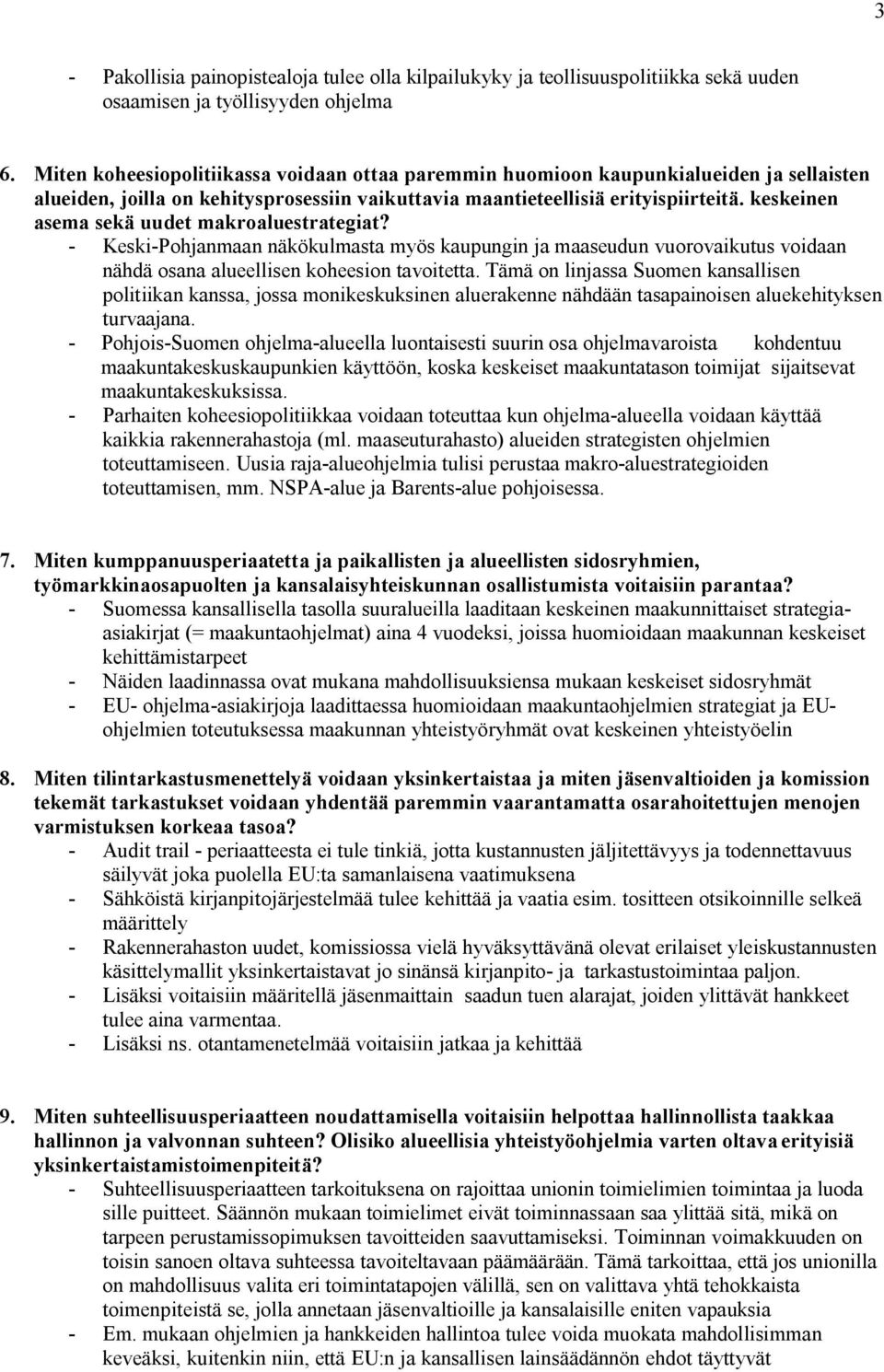 3

- Pakollisia painopistealoja tulee olla kilpailukyky ja teollisuuspolitiikka sekä uuden osaamisen ja työllisyyden ohjelma

6. Miten koheesiopolitiikassa voidaan ottaa paremmin huomioon kaupunkialueiden ja sellaisten alueiden, joilla on kehitysprosessiin vaikuttavia maantieteellisiä erityispiirteitä. keskeinen asema sekä uudet makroaluestrategiat?
- Keski-Pohjanmaan näkökulmasta myös kaupungin ja maaseudun vuorovaikutus voidaan nähdä osana alueellisen koheesion tavoitetta. Tämä on linjassa Suomen kansallisen politiikan kanssa, jossa monikeskuksinen aluerakenne nähdään tasapainoisen aluekehityksen turvaajana.
- Pohjois-Suomen ohjelma-alueella luontaisesti suurin osa ohjelmavaroista kohdentuu maakuntakeskuskaupunkien käyttöön, koska keskeiset maakuntatason toimijat sijaitsevat maakuntakeskuksissa.
- Parhaiten koheesiopolitiikkaa voidaan toteuttaa kun ohjelma-alueella voidaan käyttää kaikkia rakennerahastoja (ml. maaseuturahasto) alueiden strategisten ohjelmien toteuttamiseen. Uusia raja-alueohjelmia tulisi perustaa makro-aluestrategioiden toteuttamisen, mm. NSPA-alue ja Barents-alue pohjoisessa.

7. Miten kumppanuusperiaatetta ja paikallisten ja alueellisten sidosryhmien, työmarkkinaosapuolten ja kansalaisyhteiskunnan osallistumista voitaisiin parantaa?
- Suomessa kansallisella tasolla suuralueilla laaditaan keskeinen maakunnittaiset strategia-asiakirjat (= maakuntaohjelmat) aina 4 vuodeksi, joissa huomioidaan maakunnan keskeiset kehittämistarpeet
- Näiden laadinnassa ovat mukana mahdollisuuksiensa mukaan keskeiset sidosryhmät
- EU- ohjelma-asiakirjoja laadittaessa huomioidaan maakuntaohjelmien strategiat ja EU-ohjelmien toteutuksessa maakunnan yhteistyöryhmät ovat keskeinen yhteistyöelin

8. Miten tilintarkastusmenettelyä voidaan yksinkertaistaa ja miten jäsenvaltioiden ja komission tekemät tarkastukset voidaan yhdentää paremmin vaarantamatta osarahoitettujen menojen varmistuksen korkeaa tasoa?
- Audit trail - periaatteesta ei tule tinkiä, jotta kustannusten jäljitettävyys ja todennettavuus säilyvät joka puolella EU:ta samanlaisena vaatimuksena
- Sähköistä kirjanpitojärjestelmää tulee kehittää ja vaatia esim. tositteen otsikoinnille selkeä määrittely
- Rakennerahaston uudet, komissiossa vielä hyväksyttävänä olevat erilaiset yleiskustannusten käsittelymallit yksinkertaistavat jo sinänsä kirjanpito- ja tarkastustoimintaa paljon.
- Lisäksi voitaisiin määritellä jäsenmaittain saadun tuen alarajat, joiden ylittävät hankkeet tulee aina varmentaa.
- Lisäksi ns. otantamenetelmää voitaisiin jatkaa ja kehittää

9. Miten suhteellisuusperiaatteen noudattamisella voitaisiin helpottaa hallinnollista taakkaa hallinnon ja valvonnan suhteen? Olisiko alueellisia yhteistyöohjelmia varten oltava erityisiä yksinkertaistamistoimenpiteitä?
- Suhteellisuusperiaatteen tarkoituksena on rajoittaa unionin toimielimien toimintaa ja luoda sille puitteet. Säännön mukaan toimielimet eivät toiminnassaan saa ylittää sitä, mikä on tarpeen perustamissopimuksen tavoitteiden saavuttamiseksi. Toiminnan voimakkuuden on toisin sanoen oltava suhteessa tavoiteltavaan päämäärään. Tämä tarkoittaa, että jos unionilla on mahdollisuus valita eri toimintatapojen välillä, sen on valittava yhtä tehokkaista toimenpiteistä se, jolla annetaan jäsenvaltioille ja kansalaisille eniten vapauksia
- Em. mukaan ohjelmien ja hankkeiden hallintoa tulee voida muokata mahdollisimman keveäksi, kuitenkin niin, että EU:n ja kansallisen lainsäädännön ehdot täyttyvät